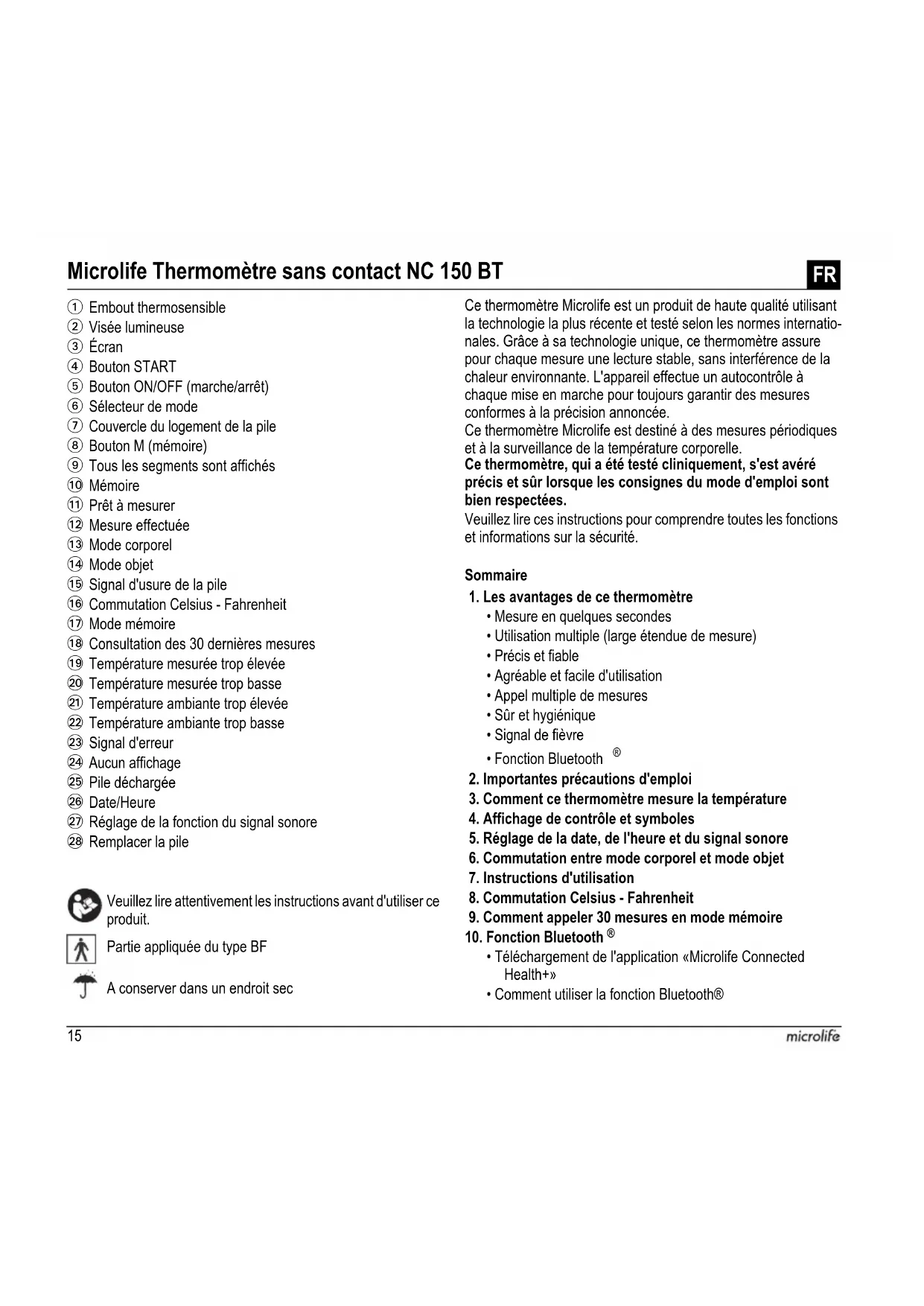 Microlife Thermomètre sans contact NC 150 BT

FR

① Embout thermosensible
② Visée lumineuse
③ Écran
④ Bouton START
⑤ Bouton ON/OFF (marche/arrêt)
⑥ Sélecteur de mode
⑦ Couvercle du logement de la pile
⑧ Bouton M (mémoire)
⑨ Tous les segments sont affichés
⑩ Mémoire
⑪ Prêt à mesurer
⑫ Mesure effectuée
⑬ Mode corporel
⑭ Mode objet
⑮ Signal d'usure de la pile
⑯ Commutation Celsius - Fahrenheit
⑰ Mode mémoire
⑱ Consultation des 30 dernières mesures
⑲ Température mesurée trop élevée
⑳ Température mesurée trop basse
㉑ Température ambiante trop élevée
㉒ Température ambiante trop basse
㉓ Signal d'erreur
㉔ Aucun affichage
㉕ Pile déchargée
㉖ Date/Heure
㉗ Réglage de la fonction du signal sonore
㉘ Remplacer la pile

Veuillez lire attentivement les instructions avant d'utiliser ce produit.

Partie appliquée du type BF

A conserver dans un endroit sec

Ce thermomètre Microlife est un produit de haute qualité utilisant la technologie la plus récente et testé selon les normes internationales. Grâce à sa technologie unique, ce thermomètre assure pour chaque mesure une lecture stable, sans interférence de la chaleur environnante. L'appareil effectue un autocontrôle à chaque mise en marche pour toujours garantir des mesures conformes à la précision annoncée.
Ce thermomètre Microlife est destiné à des mesures périodiques et à la surveillance de la température corporelle.
Ce thermomètre, qui a été testé cliniquement, s'est avéré précis et sûr lorsque les consignes du mode d'emploi sont bien respectées.
Veuillez lire ces instructions pour comprendre toutes les fonctions et informations sur la sécurité.

Sommaire
1. Les avantages de ce thermomètre
• Mesure en quelques secondes
• Utilisation multiple (large étendue de mesure)
• Précis et fiable
• Agréable et facile d'utilisation
• Appel multiple de mesures
• Sûr et hygiénique
• Signal de fièvre
• Fonction Bluetooth ®
2. Importantes précautions d'emploi
3. Comment ce thermomètre mesure la température
4. Affichage de contrôle et symboles
5. Réglage de la date, de l'heure et du signal sonore
6. Commutation entre mode corporel et mode objet
7. Instructions d'utilisation
8. Commutation Celsius - Fahrenheit
9. Comment appeler 30 mesures en mode mémoire
10. Fonction Bluetooth ®
• Téléchargement de l'application «Microlife Connected Health+»
• Comment utiliser la fonction Bluetooth®

15

microlife